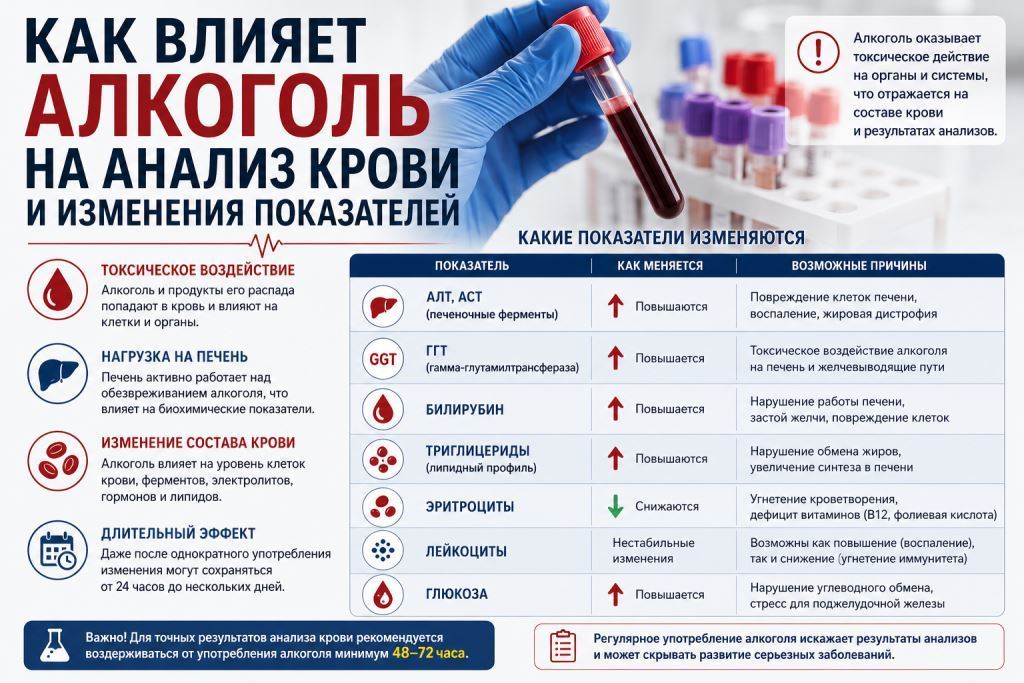 КАК ВЛИЯЕТ АЛКОГОЛЬ НА АНАЛИЗ КРОВИ И ИЗМЕНЕНИЯ ПОКАЗАТЕЛЕЙ

Алкоголь оказывает токсическое действие на органы и системы, что отражается на составе крови и результатах анализов.

ТОКСИЧЕСКОЕ ВОЗДЕЙСТВИЕ
Алкоголь и продукты его распада попадают в кровь и влияют на клетки и органы.

НАГРУЗКА НА ПЕЧЕНЬ
Печень активно работает над обезвреживанием алкоголя, что влияет на биохимические показатели.

ИЗМЕНЕНИЕ СОСТАВА КРОВИ
Алкоголь влияет на уровень клеток крови, ферментов, электролитов, гормонов и липидов.

ДЛИТЕЛЬНЫЙ ЭФФЕКТ
Даже после однократного употребления изменения могут сохраняться от 24 часов до нескольких дней.

КАКИЕ ПОКАЗАТЕЛИ ИЗМЕНЯЮТСЯ

| ПОКАЗАТЕЛЬ | КАК МЕНЯЕТСЯ | ВОЗМОЖНЫЕ ПРИЧИНЫ |
|---|---|---|
| АЛТ, АСТ (печеночные ферменты) | Повышаются | Повреждение клеток печени, воспаление, жировая дистрофия |
| GGT ГГТ (гамма-глутамилтрансфераза) | Повышается | Токсическое воздействие алкоголя на печень и желчевыводящие пути |
| БИЛИРУБИН | Повышается | Нарушение работы печени, застой желчи, повреждение клеток |
| ТРИГЛИЦЕРИДЫ (липидный профиль) | Повышаются | Нарушение обмена жиров, увеличение синтеза в печени |
| ЭРИТРОЦИТЫ | Снижаются | Угнетение кроветворения, дефицит витаминов (B12, фолиевая кислота) |
| ЛЕЙКОЦИТЫ | Нестабильные изменения | Возможны как повышение (воспаление), так и снижение (угнетение иммунитета) |
| ГЛЮКОЗА | Повышается | Нарушение углеводного обмена, стресс для поджелудочной железы |

Важно! Для точных результатов анализа крови рекомендуется воздерживаться от употребления алкоголя минимум 48–72 часа.

Регулярное употребление алкоголя искажает результаты анализов и может скрывать развитие серьезных заболеваний.